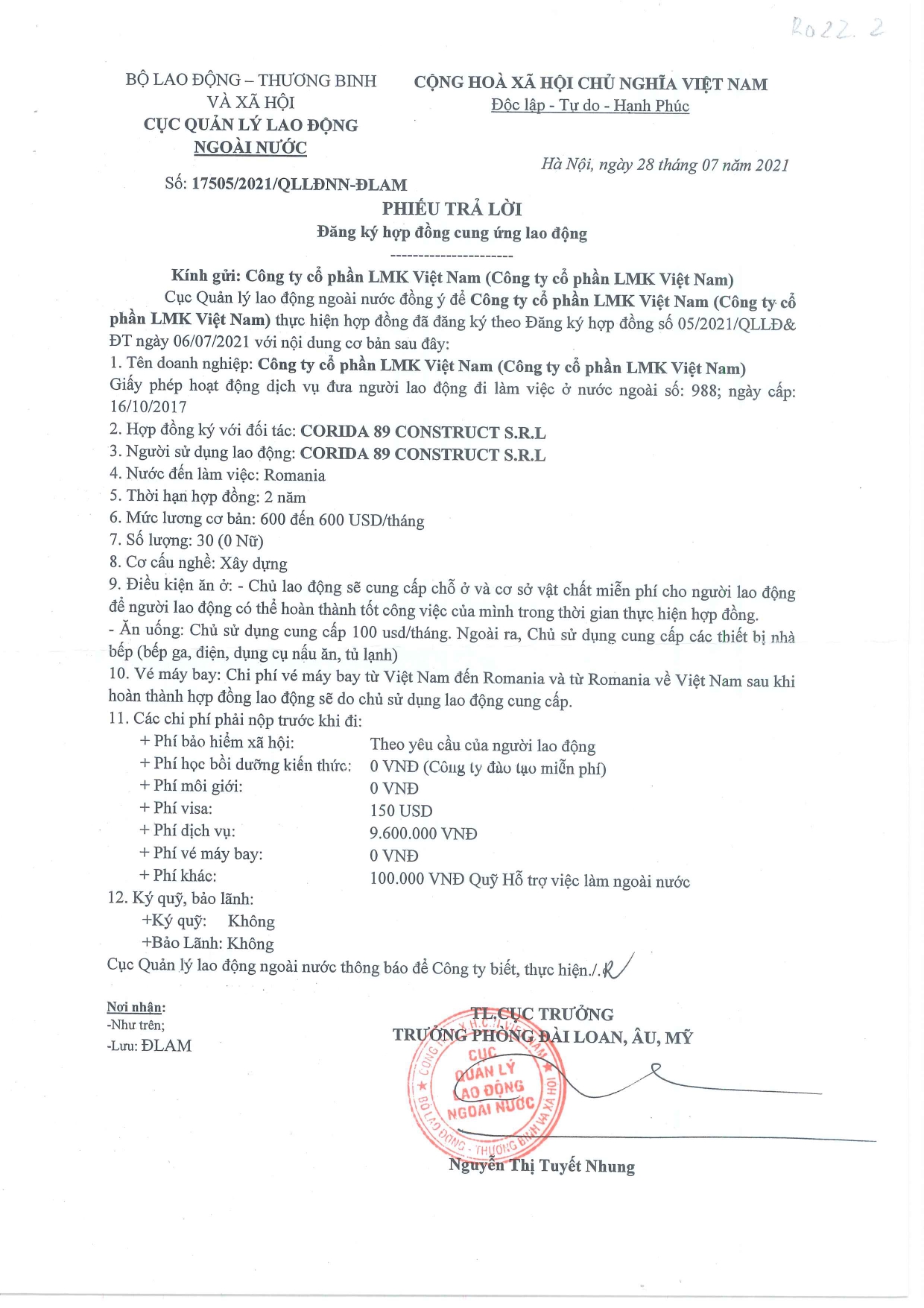 Ro22. 2

BỘ LAO ĐỘNG – THƯƠNG BINH VÀ XÃ HỘI
CỤC QUẢN LÝ LAO ĐỘNG NGOÀI NƯỚC

Số: 17505/2021/QLLĐNN-ĐLAM

CỘNG HOÀ XÃ HỘI CHỦ NGHĨA VIỆT NAM
Độc lập - Tự do - Hạnh Phúc

Hà Nội, ngày 28 tháng 07 năm 2021

PHIẾU TRẢ LỜI
Đăng ký hợp đồng cung ứng lao động

----------------------

Kính gửi: Công ty cổ phần LMK Việt Nam (Công ty cổ phần LMK Việt Nam)

Cục Quản lý lao động ngoài nước đồng ý để Công ty cổ phần LMK Việt Nam (Công ty cổ phần LMK Việt Nam) thực hiện hợp đồng đã đăng ký theo Đăng ký hợp đồng số 05/2021/QLLĐ&ĐT ngày 06/07/2021 với nội dung cơ bản sau đây:

1. Tên doanh nghiệp: Công ty cổ phần LMK Việt Nam (Công ty cổ phần LMK Việt Nam)
Giấy phép hoạt động dịch vụ đưa người lao động đi làm việc ở nước ngoài số: 988; ngày cấp: 16/10/2017
2. Hợp đồng ký với đối tác: CORIDA 89 CONSTRUCT S.R.L
3. Người sử dụng lao động: CORIDA 89 CONSTRUCT S.R.L
4. Nước đến làm việc: Romania
5. Thời hạn hợp đồng: 2 năm
6. Mức lương cơ bản: 600 đến 600 USD/tháng
7. Số lượng: 30 (0 Nữ)
8. Cơ cấu nghề: Xây dựng
9. Điều kiện ăn ở: - Chủ lao động sẽ cung cấp chỗ ở và cơ sở vật chất miễn phí cho người lao động để người lao động có thể hoàn thành tốt công việc của mình trong thời gian thực hiện hợp đồng.
- Ăn uống: Chủ sử dụng cung cấp 100 usd/tháng. Ngoài ra, Chủ sử dụng cung cấp các thiết bị nhà bếp (bếp ga, điện, dụng cụ nấu ăn, tủ lạnh)
10. Vé máy bay: Chi phí vé máy bay từ Việt Nam đến Romania và từ Romania về Việt Nam sau khi hoàn thành hợp đồng lao động sẽ do chủ sử dụng lao động cung cấp.
11. Các chi phí phải nộp trước khi đi:
+ Phí bảo hiểm xã hội: Theo yêu cầu của người lao động
+ Phí học bồi dưỡng kiến thức: 0 VNĐ (Công ty đào tạo miễn phí)
+ Phí môi giới: 0 VNĐ
+ Phí visa: 150 USD
+ Phí dịch vụ: 9.600.000 VNĐ
+ Phí vé máy bay: 0 VNĐ
+ Phí khác: 100.000 VNĐ Quỹ Hỗ trợ việc làm ngoài nước
12. Ký quỹ, bảo lãnh:
+Ký quỹ: Không
+Bảo Lãnh: Không
Cục Quản lý lao động ngoài nước thông báo để Công ty biết, thực hiện./.

Nơi nhận:
-Như trên;
-Lưu: ĐLAM

TL.CỤC TRƯỞNG
TRƯỞNG PHÒNG ĐÀI LOAN, ÂU, MỸ

CỤC QUẢN LÝ LAO ĐỘNG NGOÀI NƯỚC
BỘ LAO ĐỘNG - THƯƠNG BINH VÀ XÃ HỘI

Nguyễn Thị Tuyết Nhung